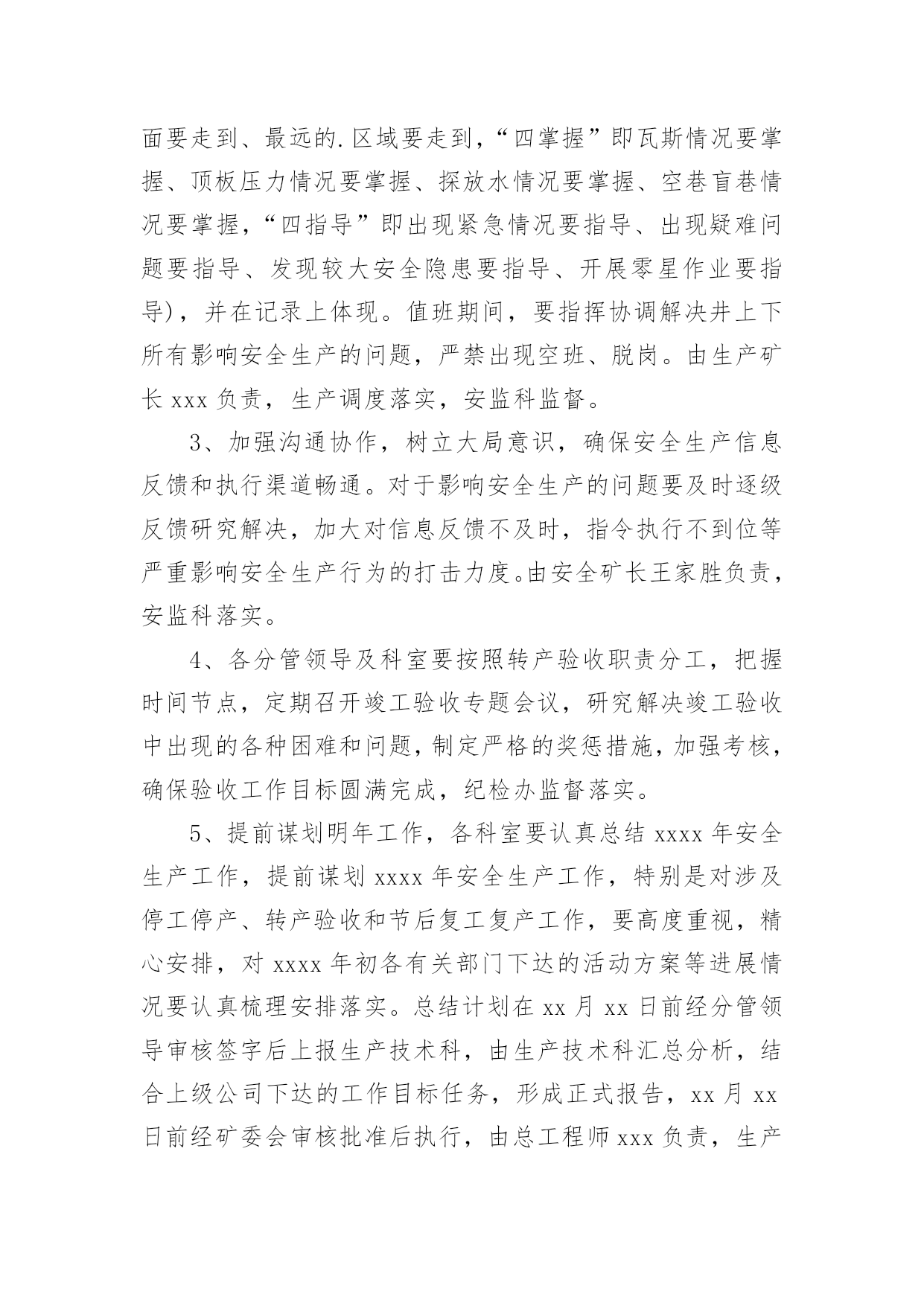 面要走到、最远的.区域要走到，“四掌握”即瓦斯情况要掌握、顶板压力情况要掌握、探放水情况要掌握、空巷盲巷情况要掌握，“四指导”即出现紧急情况要指导、出现疑难问题要指导、发现较大安全隐患要指导、开展零星作业要指导)，并在记录上体现。值班期间，要指挥协调解决井上下所有影响安全生产的问题，严禁出现空班、脱岗。由生产矿长 xxx 负责，生产调度落实，安监科监督。

3、加强沟通协作，树立大局意识，确保安全生产信息反馈和执行渠道畅通。对于影响安全生产的问题要及时逐级反馈研究解决，加大对信息反馈不及时，指令执行不到位等严重影响安全生产行为的打击力度。由安全矿长王家胜负责，安监科落实。

4、各分管领导及科室要按照转产验收职责分工，把握时间节点，定期召开竣工验收专题会议，研究解决竣工验收中出现的各种困难和问题，制定严格的奖惩措施，加强考核，确保验收工作目标圆满完成，纪检办监督落实。

5、提前谋划明年工作，各科室要认真总结 xxxx 年安全生产工作，提前谋划 xxxx 年安全生产工作，特别是对涉及停工停产、转产验收和节后复工复产工作，要高度重视，精心安排，对 xxxx 年初各有关部门下达的活动方案等进展情况要认真梳理安排落实。总结计划在 xx 月 xx 日前经分管领导审核签字后上报生产技术科，由生产技术科汇总分析，结合上级公司下达的工作目标任务，形成正式报告，xx 月 xx 日前经矿委会审核批准后执行，由总工程师 xxx 负责，生产